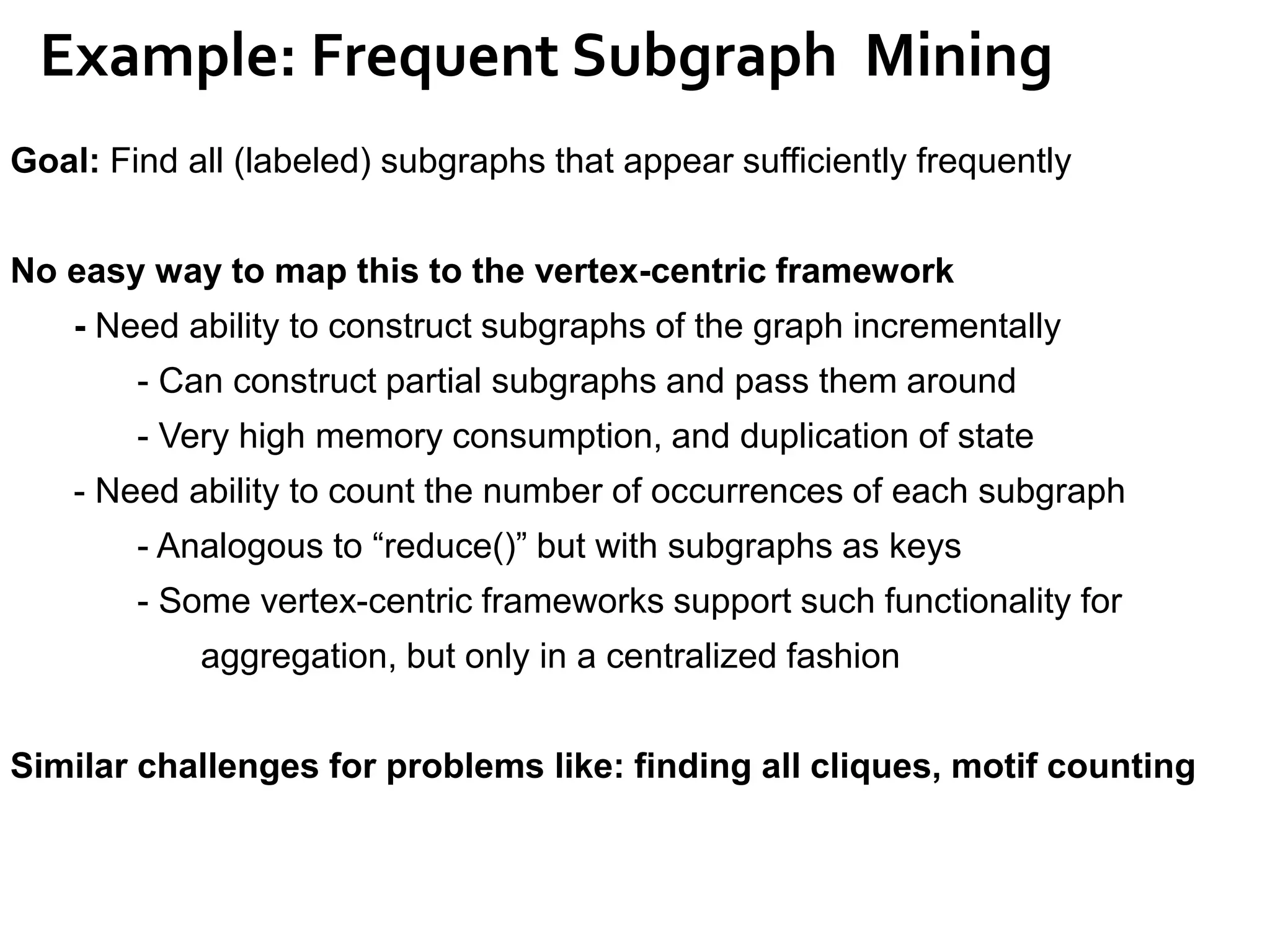 Example: Frequent Subgraph Mining

Goal: Find all (labeled) subgraphs that appear sufficiently frequently

No easy way to map this to the vertex-centric framework

- Need ability to construct subgraphs of the graph incrementally

- Can construct partial subgraphs and pass them around

- Very high memory consumption, and duplication of state

- Need ability to count the number of occurrences of each subgraph

- Analogous to “reduce()” but with subgraphs as keys

- Some vertex-centric frameworks support such functionality for aggregation, but only in a centralized fashion

Similar challenges for problems like: finding all cliques, motif counting